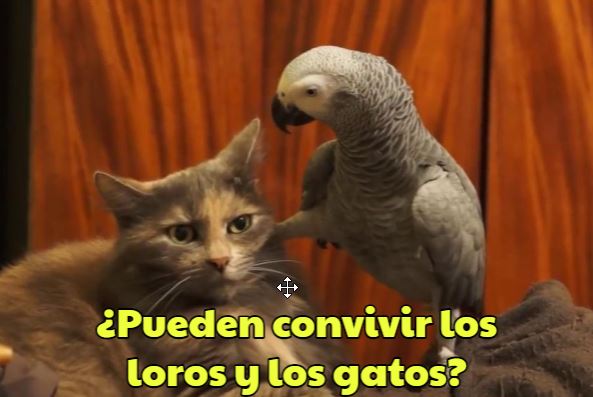 ¿Pueden convivir los loros y los gatos?